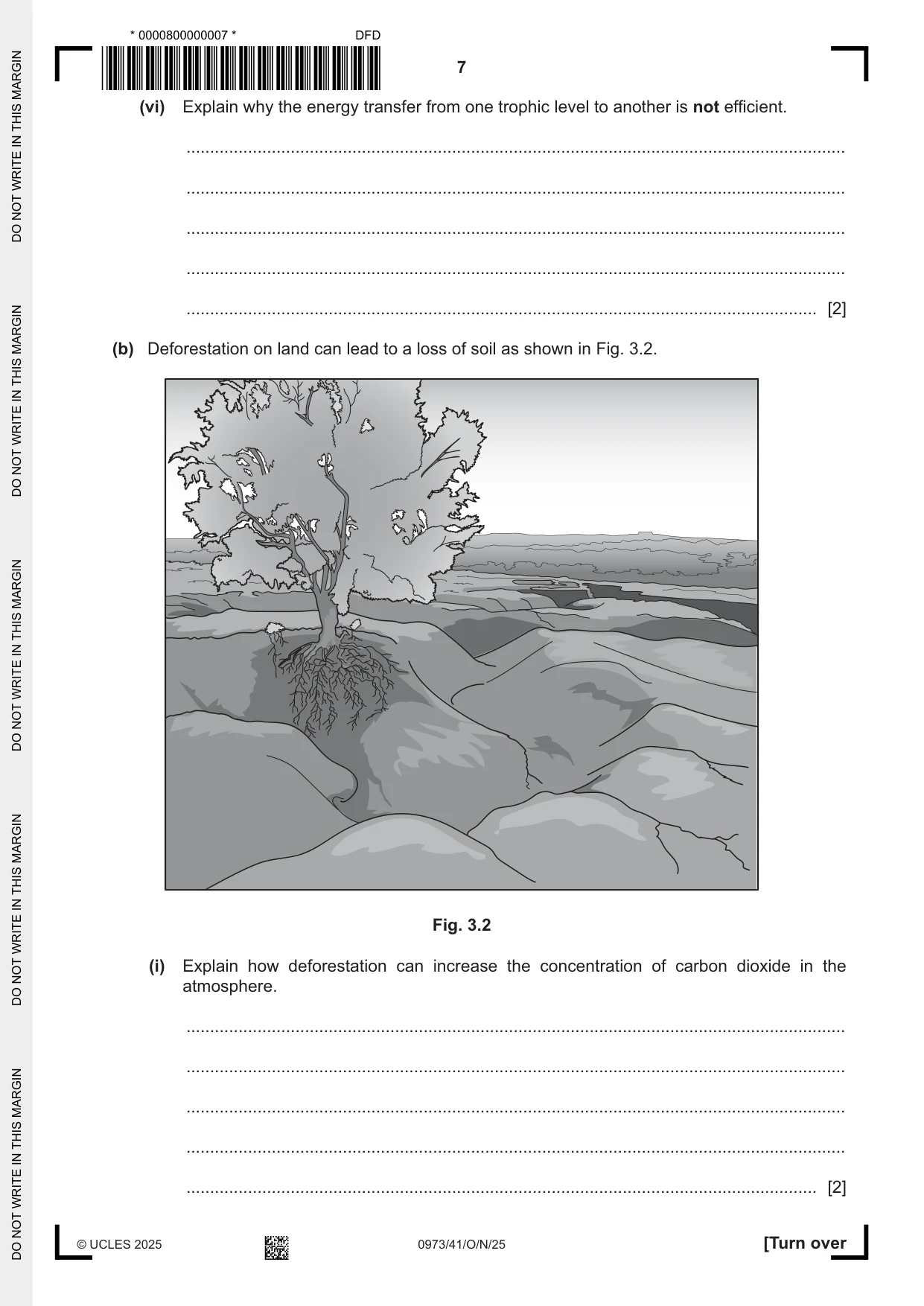 * 0000800000007 *

DFD

7

(vi) Explain why the energy transfer from one trophic level to another is not efficient.

____

____

____

____

____ [2]

(b) Deforestation on land can lead to a loss of soil as shown in Fig. 3.2.

Fig. 3.2

(i) Explain how deforestation can increase the concentration of carbon dioxide in the atmosphere.

____

____

____

____

____ [2]

© UCLES 2025

0973/41/O/N/25

[Turn over

DO NOT WRITE IN THIS MARGIN